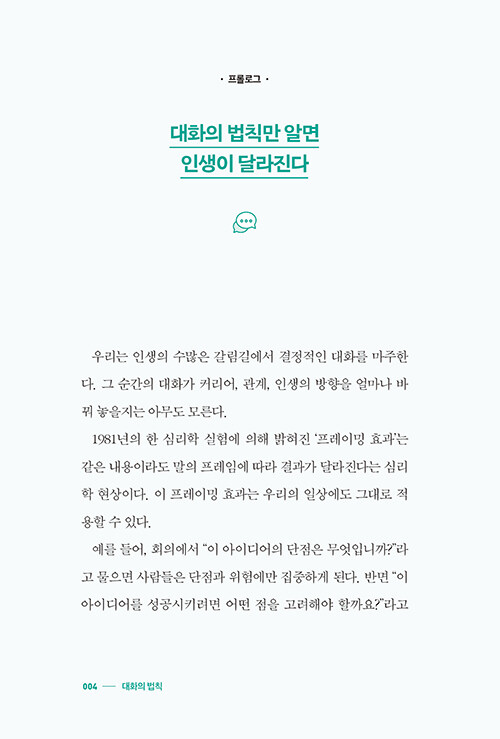 · 프롤로그 ·

대화의 법칙만 알면
인생이 달라진다

우리는 인생의 수많은 갈림길에서 결정적인 대화를 마주한다. 그 순간의 대화가 커리어, 관계, 인생의 방향을 얼마나 바꿔 놓을지는 아무도 모른다.

1981년의 한 심리학 실험에 의해 밝혀진 '프레이밍 효과'는 같은 내용이라도 말의 프레임에 따라 결과가 달라진다는 심리학 현상이다. 이 프레이밍 효과는 우리의 일상에도 그대로 적용할 수 있다.

예를 들어, 회의에서 "이 아이디어의 단점은 무엇입니까?"라고 물으면 사람들은 단점과 위험에만 집중하게 된다. 반면 "이 아이디어를 성공시키려면 어떤 점을 고려해야 할까요?"라고

004 — 대화의 법칙